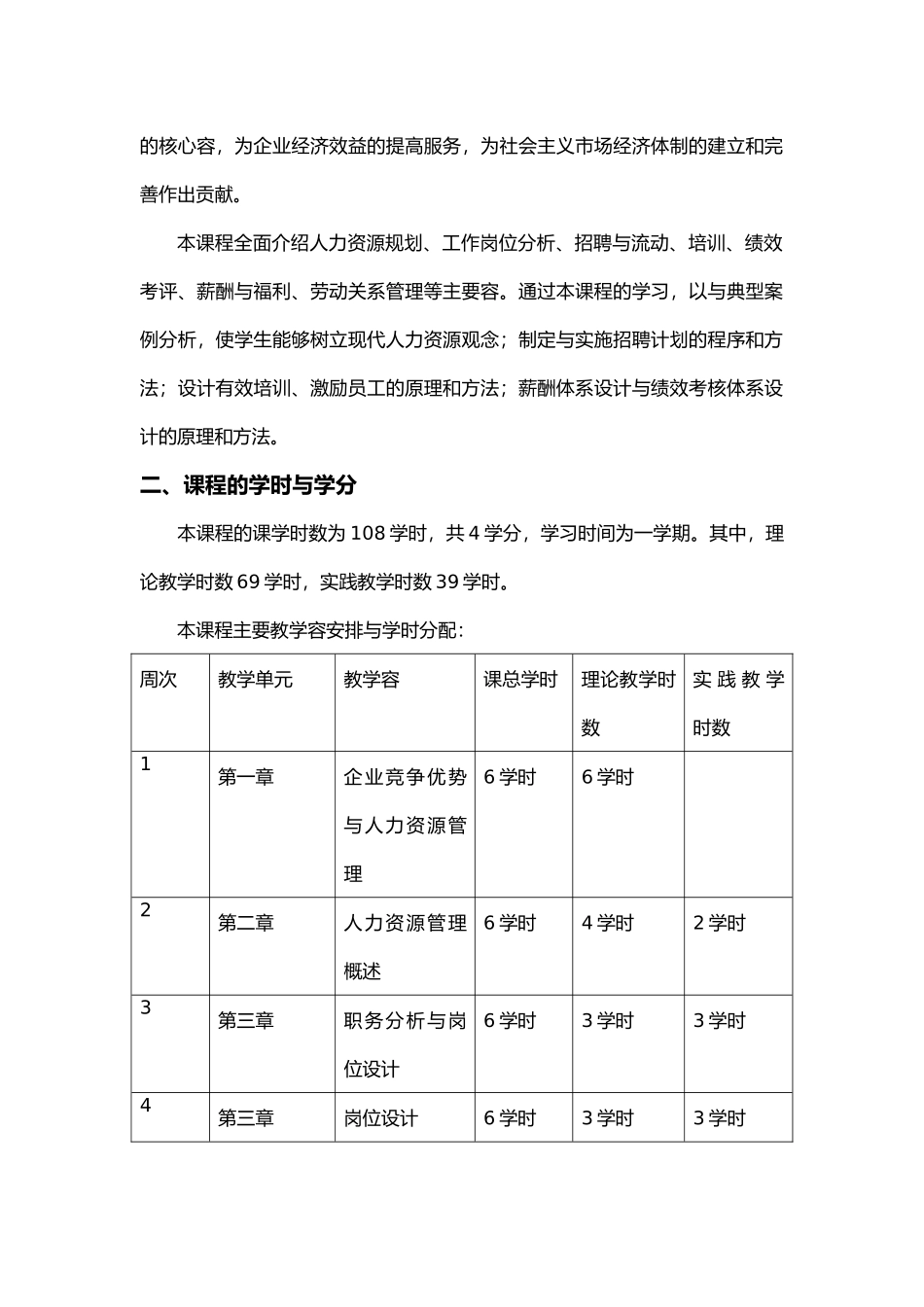 的核心容，为企业经济效益的提高服务，为社会主义市场经济体制的建立和完善作出贡献。

本课程全面介绍人力资源规划、工作岗位分析、招聘与流动、培训、绩效考评、薪酬与福利、劳动关系管理等主要容。通过本课程的学习，以与典型案例分析，使学生能够树立现代人力资源观念；制定与实施招聘计划的程序和方法；设计有效培训、激励员工的原理和方法；薪酬体系设计与绩效考核体系设计的原理和方法。

二、课程的学时与学分

本课程的课学时数为 108 学时，共 4 学分，学习时间为一学期。其中，理论教学时数 69 学时，实践教学时数 39 学时。

本课程主要教学容安排与学时分配：

| 周次 | 教学单元 | 教学容 | 课总学时 | 理论教学时数 | 实践教学时数 |
|---|---|---|---|---|---|
| 1 | 第一章 | 企业竞争优势与人力资源管理 | 6 学时 | 6 学时 | |
| 2 | 第二章 | 人力资源管理概述 | 6 学时 | 4 学时 | 2 学时 |
| 3 | 第三章 | 职务分析与岗位设计 | 6 学时 | 3 学时 | 3 学时 |
| 4 | 第三章 | 岗位设计 | 6 学时 | 3 学时 | 3 学时 |